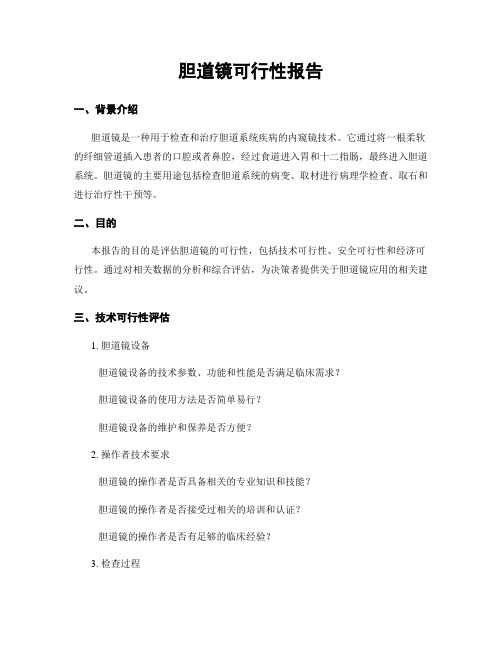 胆道镜可行性报告

一、背景介绍

胆道镜是一种用于检查和治疗胆道系统疾病的内窥镜技术。它通过将一根柔软的纤细管道插入患者的口腔或者鼻腔，经过食道进入胃和十二指肠，最终进入胆道系统。胆道镜的主要用途包括检查胆道系统的病变、取材进行病理学检查、取石和进行治疗性干预等。

二、目的

本报告的目的是评估胆道镜的可行性，包括技术可行性、安全可行性和经济可行性。通过对相关数据的分析和综合评估，为决策者提供关于胆道镜应用的相关建议。

三、技术可行性评估

1. 胆道镜设备

胆道镜设备的技术参数、功能和性能是否满足临床需求？

胆道镜设备的使用方法是否简单易行？

胆道镜设备的维护和保养是否方便？

2. 操作者技术要求

胆道镜的操作者是否具备相关的专业知识和技能？

胆道镜的操作者是否接受过相关的培训和认证？

胆道镜的操作者是否有足够的临床经验？

3. 检查过程